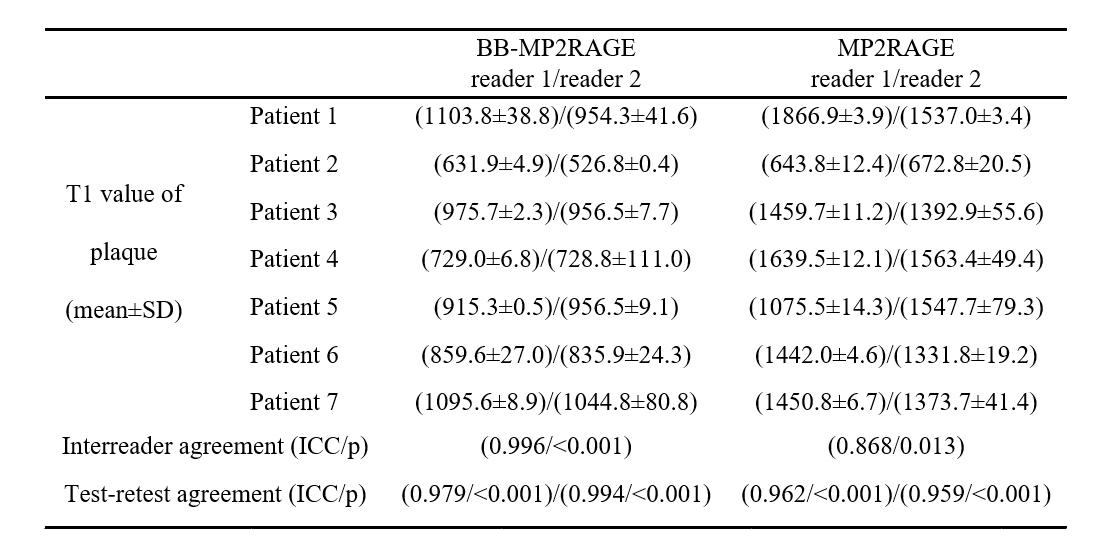 |  |  | BB-MP2RAGE reader 1/reader 2 | MP2RAGE reader 1/reader 2 |
|---|---|---|---|
| T1 value of plaque (mean±SD) | Patient 1 | (1103.8±38.8)/(954.3±41.6) | (1866.9±3.9)/(1537.0±3.4) |
|  | Patient 2 | (631.9±4.9)/(526.8±0.4) | (643.8±12.4)/(672.8±20.5) |
|  | Patient 3 | (975.7±2.3)/(956.5±7.7) | (1459.7±11.2)/(1392.9±55.6) |
|  | Patient 4 | (729.0±6.8)/(728.8±111.0) | (1639.5±12.1)/(1563.4±49.4) |
|  | Patient 5 | (915.3±0.5)/(956.5±9.1) | (1075.5±14.3)/(1547.7±79.3) |
|  | Patient 6 | (859.6±27.0)/(835.9±24.3) | (1442.0±4.6)/(1331.8±19.2) |
|  | Patient 7 | (1095.6±8.9)/(1044.8±80.8) | (1450.8±6.7)/(1373.7±41.4) |
| Interreader agreement (ICC/p) |  | (0.996/<0.001) | (0.868/0.013) |
| Test-retest agreement (ICC/p) |  | (0.979/<0.001)/(0.994/<0.001) | (0.962/<0.001)/(0.959/<0.001) |